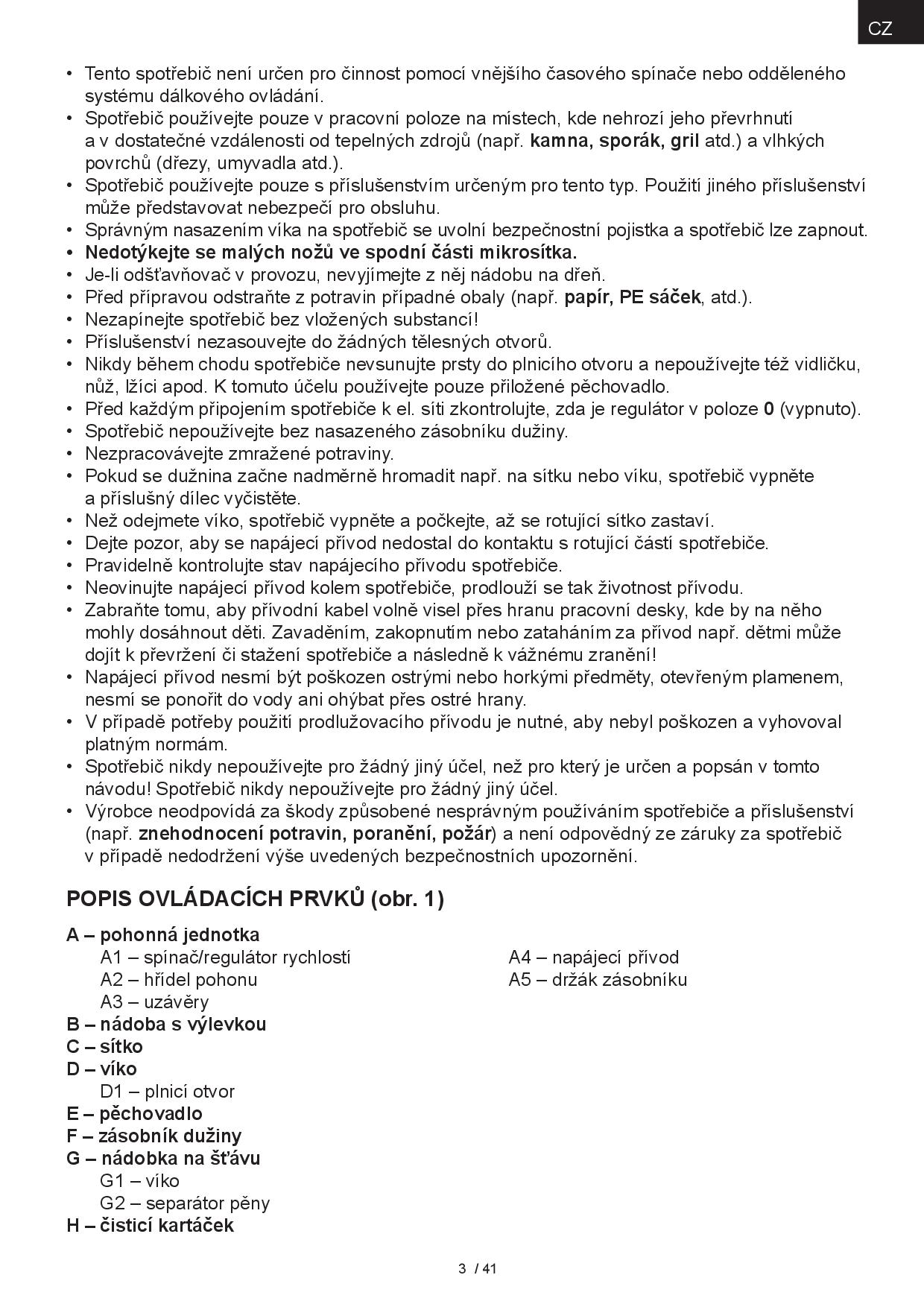 CZ

• Tento spotřebič není určen pro činnost pomocí vnějšího časového spínače nebo odděleného systému dálkového ovládání.
• Spotřebič používejte pouze v pracovní poloze na místech, kde nehrozí jeho převrhnutí a v dostatečné vzdálenosti od tepelných zdrojů (např. kamna, sporák, gril atd.) a vlhkých povrchů (dřezy, umyvadla atd.).
• Spotřebič používejte pouze s příslušenstvím určeným pro tento typ. Použití jiného příslušenství může představovat nebezpečí pro obsluhu.
• Správným nasazením víka na spotřebič se uvolní bezpečnostní pojistka a spotřebič lze zapnout.
• Nedotýkejte se malých nožů ve spodní části mikrosítka.
• Je-li odšťavňovač v provozu, nevyjímejte z něj nádobu na dřeň.
• Před přípravou odstraňte z potravin případné obaly (např. papír, PE sáček, atd.).
• Nezapínejte spotřebič bez vložených substancí!
• Příslušenství nezasouvejte do žádných tělesných otvorů.
• Nikdy během chodu spotřebiče nevsunujte prsty do plnicího otvoru a nepoužívejte též vidličku, nůž, lžíci apod. K tomuto účelu používejte pouze přiložené pěchovadlo.
• Před každým připojením spotřebiče k el. síti zkontrolujte, zda je regulátor v poloze 0 (vypnuto).
• Spotřebič nepoužívejte bez nasazeného zásobníku dužiny.
• Nezpracovávejte zmražené potraviny.
• Pokud se dužnina začne nadměrně hromadit např. na sítku nebo víku, spotřebič vypněte a příslušný dílec vyčistěte.
• Než odejmete víko, spotřebič vypněte a počkejte, až se rotující sítko zastaví.
• Dejte pozor, aby se napájecí přívod nedostal do kontaktu s rotující částí spotřebiče.
• Pravidelně kontrolujte stav napájecího přívodu spotřebiče.
• Neovinujte napájecí přívod kolem spotřebiče, prodlouží se tak životnost přívodu.
• Zabraňte tomu, aby přívodní kabel volně visel přes hranu pracovní desky, kde by na něho mohly dosáhnout děti. Zavaděním, zakopnutím nebo zataháním za přívod např. dětmi může dojít k převržení či stažení spotřebiče a následně k vážnému zranění!
• Napájecí přívod nesmí být poškozen ostrými nebo horkými předměty, otevřeným plamenem, nesmí se ponořit do vody ani ohýbat přes ostré hrany.
• V případě potřeby použití prodlužovacího přívodu je nutné, aby nebyl poškozen a vyhovoval platným normám.
• Spotřebič nikdy nepoužívejte pro žádný jiný účel, než pro který je určen a popsán v tomto návodu! Spotřebič nikdy nepoužívejte pro žádný jiný účel.
• Výrobce neodpovídá za škody způsobené nesprávným používáním spotřebiče a příslušenství (např. znehodnocení potravin, poranění, požár) a není odpovědný ze záruky za spotřebič v případě nedodržení výše uvedených bezpečnostních upozornění.

POPIS OVLÁDACÍCH PRVKŮ (obr. 1)

A – pohonná jednotka
A1 – spínač/regulátor rychlostí
A2 – hřídel pohonu
A3 – uzávěry
A4 – napájecí přívod
A5 – držák zásobníku
B – nádoba s výlevkou
C – sítko
D – víko
D1 – plnicí otvor
E – pěchovadlo
F – zásobník dužiny
G – nádobka na šťávu
G1 – víko
G2 – separátor pěny
H – čisticí kartáček

3 / 41